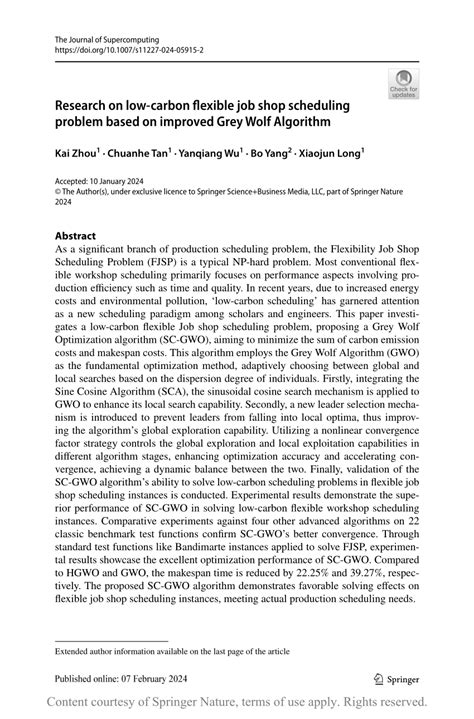 The Journal of Supercomputing
https://doi.org/10.1007/s11227-024-05915-2

Check for updates

Research on low-carbon flexible job shop scheduling problem based on improved Grey Wolf Algorithm

Kai Zhou$^1$ · Chuanhe Tan$^1$ · Yanqiang Wu$^1$ · Bo Yang$^2$ · Xiaojun Long$^1$

Accepted: 10 January 2024
© The Author(s), under exclusive licence to Springer Science+Business Media, LLC, part of Springer Nature 2024

Abstract
As a significant branch of production scheduling problem, the Flexibility Job Shop Scheduling Problem (FJSP) is a typical NP-hard problem. Most conventional flexible workshop scheduling primarily focuses on performance aspects involving production efficiency such as time and quality. In recent years, due to increased energy costs and environmental pollution, 'low-carbon scheduling' has garnered attention as a new scheduling paradigm among scholars and engineers. This paper investigates a low-carbon flexible Job shop scheduling problem, proposing a Grey Wolf Optimization algorithm (SC-GWO), aiming to minimize the sum of carbon emission costs and makespan costs. This algorithm employs the Grey Wolf Algorithm (GWO) as the fundamental optimization method, adaptively choosing between global and local searches based on the dispersion degree of individuals. Firstly, integrating the Sine Cosine Algorithm (SCA), the sinusoidal cosine search mechanism is applied to GWO to enhance its local search capability. Secondly, a new leader selection mechanism is introduced to prevent leaders from falling into local optima, thus improving the algorithm's global exploration capability. Utilizing a nonlinear convergence factor strategy controls the global exploration and local exploitation capabilities in different algorithm stages, enhancing optimization accuracy and accelerating convergence, achieving a dynamic balance between the two. Finally, validation of the SC-GWO algorithm's ability to solve low-carbon scheduling problems in flexible job shop scheduling instances is conducted. Experimental results demonstrate the superior performance of SC-GWO in solving low-carbon flexible workshop scheduling instances. Comparative experiments against four other advanced algorithms on 22 classic benchmark test functions confirm SC-GWO's better convergence. Through standard test functions like Bandimarte instances applied to solve FJSP, experimental results showcase the excellent optimization performance of SC-GWO. Compared to HGWO and GWO, the makespan time is reduced by 22.25% and 39.27%, respectively. The proposed SC-GWO algorithm demonstrates favorable solving effects on flexible job shop scheduling instances, meeting actual production scheduling needs.

Extended author information available on the last page of the article

Published online: 07 February 2024

Springer

Content courtesy of Springer Nature, terms of use apply. Rights reserved.